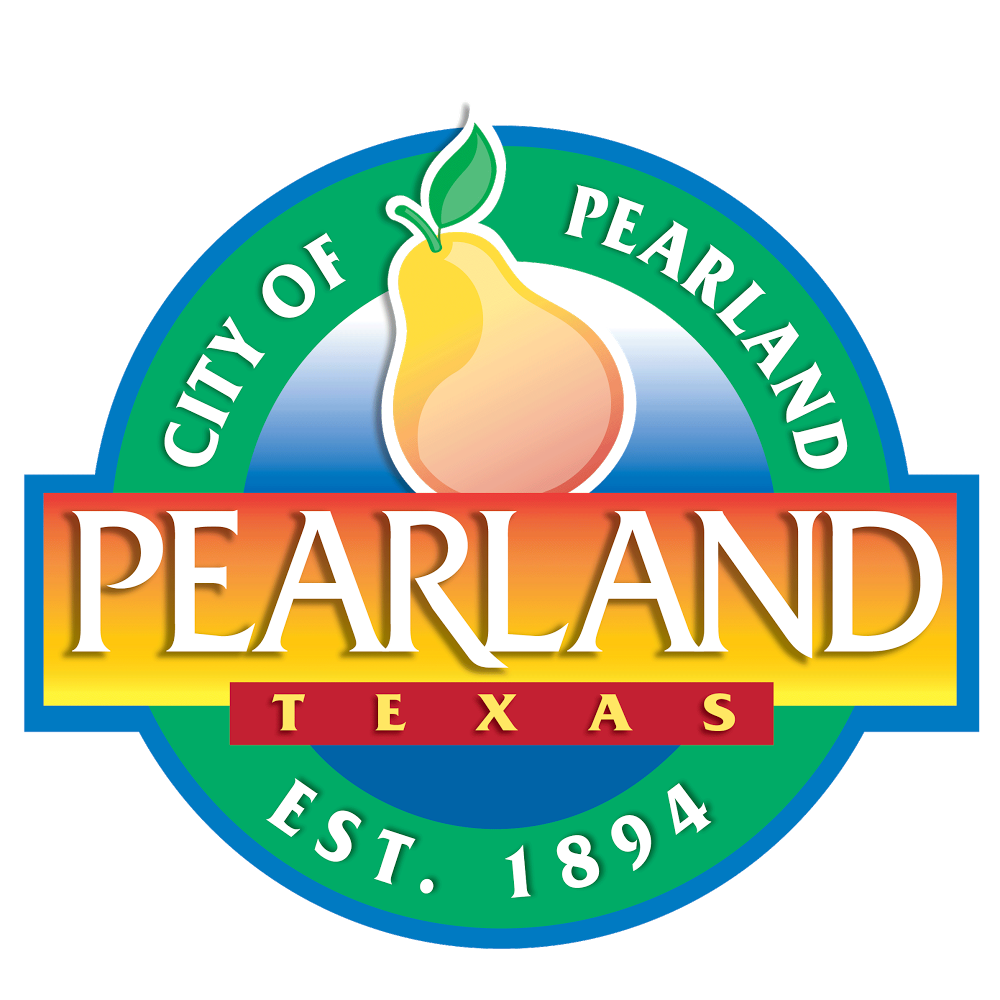 CITY OF PEARLAND

PEARLAND

TEXAS

EST. 1894